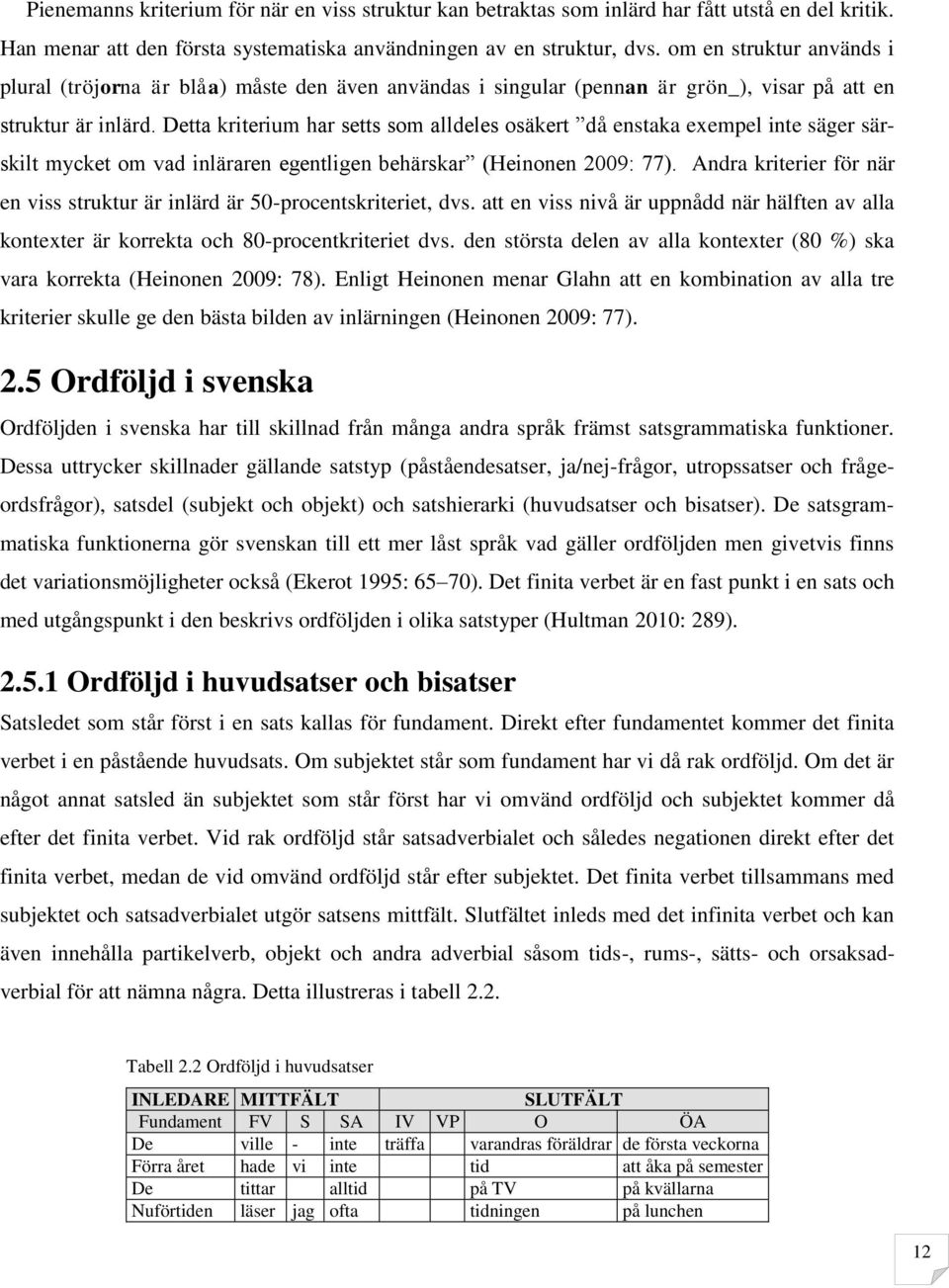 Pienemanns kriterium för när en viss struktur kan betraktas som inlärd har fått utstå en del kritik. Han menar att den första systematiska användningen av en struktur, dvs. om en struktur används i plural (tröjorna är blåa) måste den även användas i singular (pennan är grön_), visar på att en struktur är inlärd. Detta kriterium har setts som alldeles osäkert ”då enstaka exempel inte säger särskilt mycket om vad inläraren egentligen behärskar” (Heinonen 2009: 77). Andra kriterier för när en viss struktur är inlärd är 50-procentskriteriet, dvs. att en viss nivå är uppnådd när hälften av alla kontexter är korrekta och 80-procentkriteriet dvs. den största delen av alla kontexter (80 %) ska vara korrekta (Heinonen 2009: 78). Enligt Heinonen menar Glahn att en kombination av alla tre kriterier skulle ge den bästa bilden av inlärningen (Heinonen 2009: 77).

2.5 Ordföljd i svenska

Ordföljden i svenska har till skillnad från många andra språk främst satsgrammatiska funktioner. Dessa uttrycker skillnader gällande satstyp (påståendesatser, ja/nej-frågor, utropssatser och frågeordsfrågor), satsdel (subjekt och objekt) och satshierarki (huvudsatser och bisatser). De satsgrammatiska funktionerna gör svenskan till ett mer låst språk vad gäller ordföljden men givetvis finns det variationsmöjligheter också (Ekerot 1995: 65–70). Det finita verbet är en fast punkt i en sats och med utgångspunkt i den beskrivs ordföljden i olika satstyper (Hultman 2010: 289).

2.5.1 Ordföljd i huvudsatser och bisatser

Satsledet som står först i en sats kallas för fundament. Direkt efter fundamentet kommer det finita verbet i en påstående huvudsats. Om subjektet står som fundament har vi då rak ordföljd. Om det är något annat satsled än subjektet som står först har vi omvänd ordföljd och subjektet kommer då efter det finita verbet. Vid rak ordföljd står satsadverbialet och således negationen direkt efter det finita verbet, medan de vid omvänd ordföljd står efter subjektet. Det finita verbet tillsammans med subjektet och satsadverbialet utgör satsens mittfält. Slutfältet inleds med det infinita verbet och kan även innehålla partikelverb, objekt och andra adverbial såsom tids-, rums-, sätts- och orsaksadverbial för att nämna några. Detta illustreras i tabell 2.2.

Tabell 2.2 Ordföljd i huvudsatser

| INLEDARE | MITTFÄLT | | | SLUTFÄLT | | | |
|---|---|---|---|---|---|---|---|
| Fundament | FV | S | SA | IV | VP | O | ÖA |
| De | ville | - | inte | träffa | | varandras föräldrar | de första veckorna |
| Förra året | hade | vi | inte | | | tid | att åka på semester |
| De | tittar | | alltid | | | på TV | på kvällarna |
| Nuförtiden | läser | jag | ofta | | | tidningen | på lunchen |

12